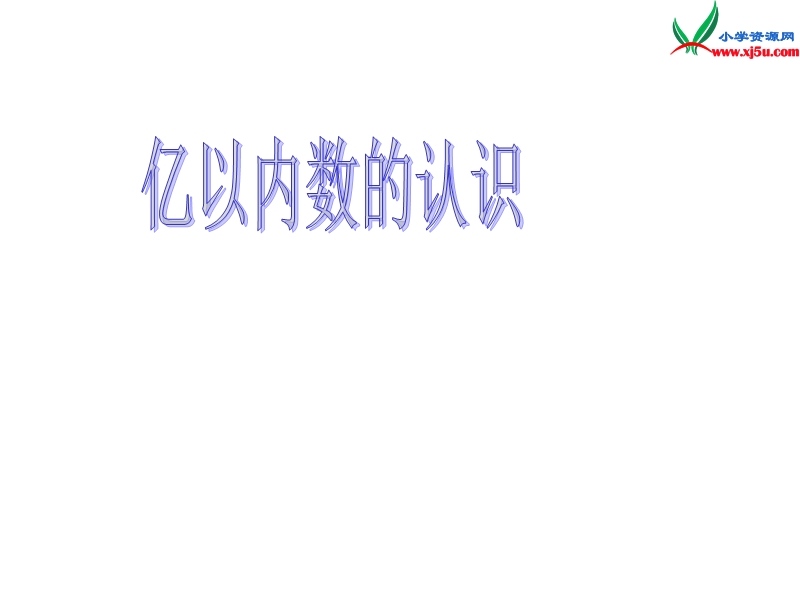 小学资源网
www.xj5u.com

亿以内数的认识